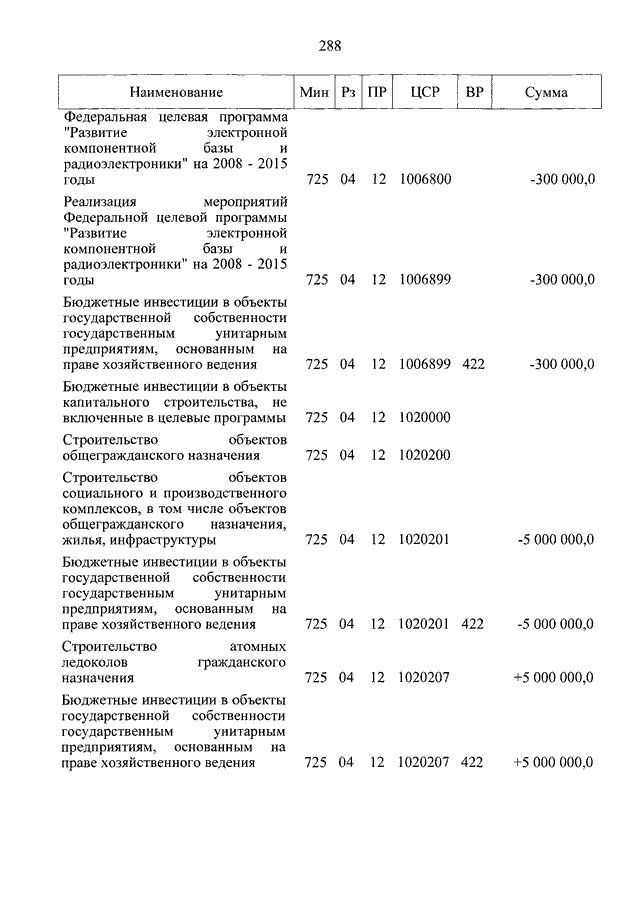 288

| Наименование | Мин | Рз | ПР | ЦСР | ВР | Сумма |
|---|---|---|---|---|---|---|
| Федеральная целевая программа "Развитие электронной компонентной базы и радиоэлектроники" на 2008 - 2015 годы | 725 | 04 | 12 | 1006800 | | -300 000,0 |
| Реализация мероприятий Федеральной целевой программы "Развитие электронной компонентной базы и радиоэлектроники" на 2008 - 2015 годы | 725 | 04 | 12 | 1006899 | | -300 000,0 |
| Бюджетные инвестиции в объекты государственной собственности государственным унитарным предприятиям, основанным на праве хозяйственного ведения | 725 | 04 | 12 | 1006899 | 422 | -300 000,0 |
| Бюджетные инвестиции в объекты капитального строительства, не включенные в целевые программы | 725 | 04 | 12 | 1020000 | | |
| Строительство объектов общегражданского назначения | 725 | 04 | 12 | 1020200 | | |
| Строительство объектов социального и производственного комплексов, в том числе объектов общегражданского назначения, жилья, инфраструктуры | 725 | 04 | 12 | 1020201 | | -5 000 000,0 |
| Бюджетные инвестиции в объекты государственной собственности государственным унитарным предприятиям, основанным на праве хозяйственного ведения | 725 | 04 | 12 | 1020201 | 422 | -5 000 000,0 |
| Строительство атомных ледоколов гражданского назначения | 725 | 04 | 12 | 1020207 | | +5 000 000,0 |
| Бюджетные инвестиции в объекты государственной собственности государственным унитарным предприятиям, основанным на праве хозяйственного ведения | 725 | 04 | 12 | 1020207 | 422 | +5 000 000,0 |